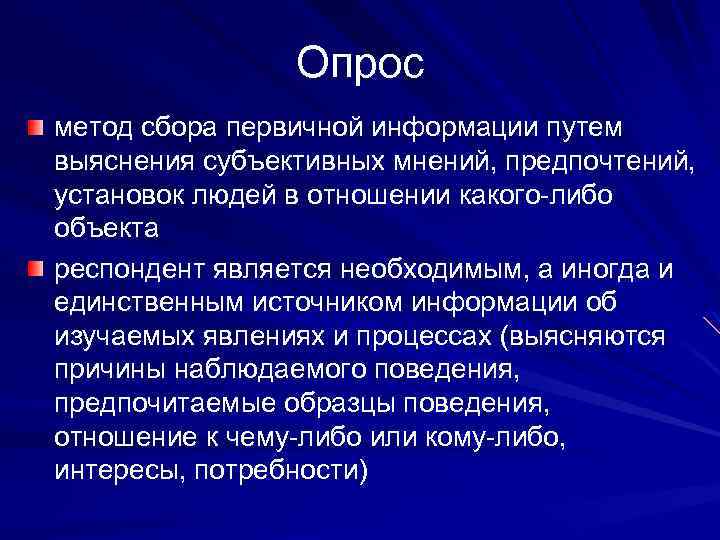 Опрос

метод сбора первичной информации путем выяснения субъективных мнений, предпочтений, установок людей в отношении какого-либо объекта

респондент является необходимым, а иногда и единственным источником информации об изучаемых явлениях и процессах (выясняются причины наблюдаемого поведения, предпочитаемые образцы поведения, отношение к чему-либо или кому-либо, интересы, потребности)